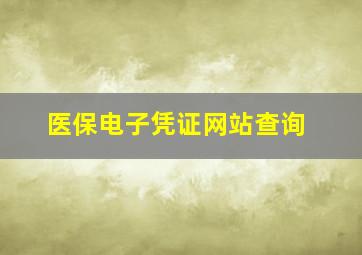 医保电子凭证网站查询